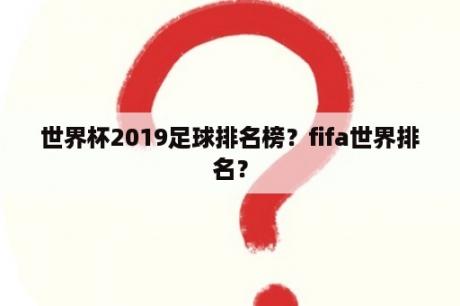 世界杯2019足球排名榜？fifa世界排名？